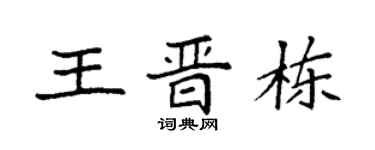 王晋栋

词典网